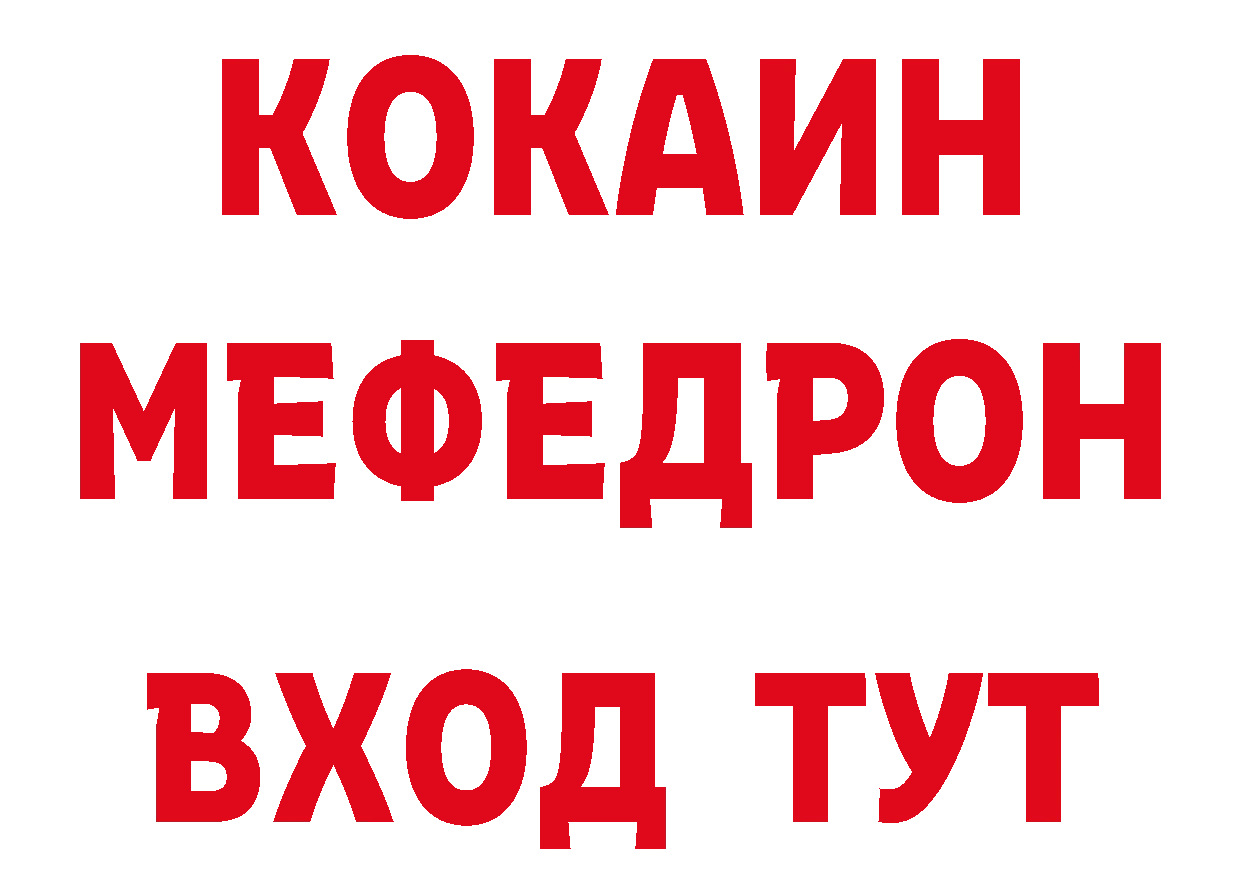 КОКАИН
МЕФЕДРОН
ВХОД ТУТ